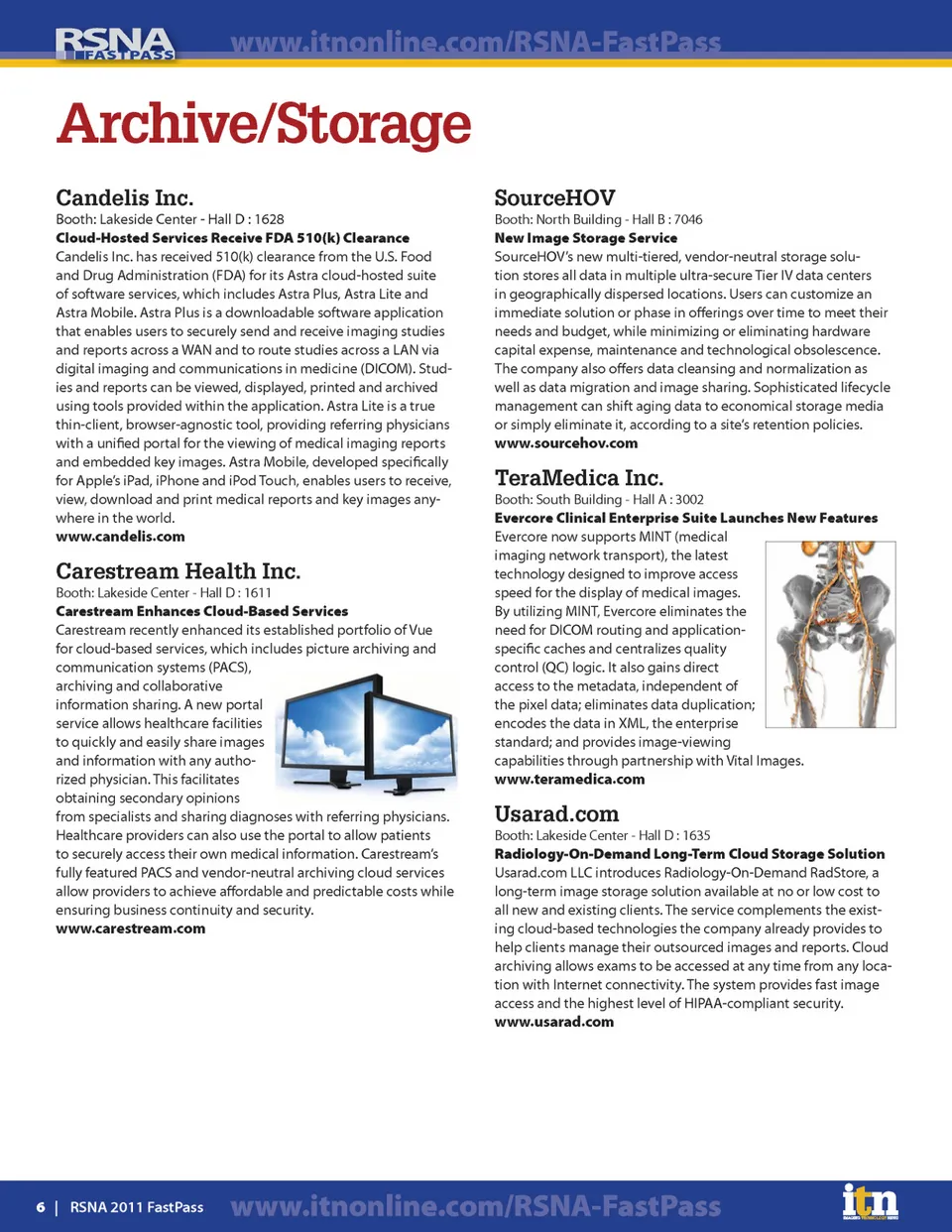 RSNA FASTPASS www.itnonline.com/RSNA-FastPass

Archive/Storage

Candelis Inc.
Booth: Lakeside Center - Hall D : 1628
Cloud-Hosted Services Receive FDA 510(k) Clearance
Candelis Inc. has received 510(k) clearance from the U.S. Food and Drug Administration (FDA) for its Astra cloud-hosted suite of software services, which includes Astra Plus, Astra Lite and Astra Mobile. Astra Plus is a downloadable software application that enables users to securely send and receive imaging studies and reports across a WAN and to route studies across a LAN via digital imaging and communications in medicine (DICOM). Studies and reports can be viewed, displayed, printed and archived using tools provided within the application. Astra Lite is a true thin-client, browser-agnostic tool, providing referring physicians with a unified portal for the viewing of medical imaging reports and embedded key images. Astra Mobile, developed specifically for Apple's iPad, iPhone and iPod Touch, enables users to receive, view, download and print medical reports and key images anywhere in the world.
www.candelis.com

Carestream Health Inc.
Booth: Lakeside Center - Hall D : 1611
Carestream Enhances Cloud-Based Services
Carestream recently enhanced its established portfolio of Vue for cloud-based services, which includes picture archiving and communication systems (PACS), archiving and collaborative information sharing. A new portal service allows healthcare facilities to quickly and easily share images and information with any authorized physician. This facilitates obtaining secondary opinions from specialists and sharing diagnoses with referring physicians. Healthcare providers can also use the portal to allow patients to securely access their own medical information. Carestream's fully featured PACS and vendor-neutral archiving cloud services allow providers to achieve affordable and predictable costs while ensuring business continuity and security.
www.carestream.com

SourceHOV
Booth: North Building - Hall B : 7046
New Image Storage Service
SourceHOV's new multi-tiered, vendor-neutral storage solution stores all data in multiple ultra-secure Tier IV data centers in geographically dispersed locations. Users can customize an immediate solution or phase in offerings over time to meet their needs and budget, while minimizing or eliminating hardware capital expense, maintenance and technological obsolescence. The company also offers data cleansing and normalization as well as data migration and image sharing. Sophisticated lifecycle management can shift aging data to economical storage media or simply eliminate it, according to a site's retention policies.
www.sourcehov.com

TeraMedica Inc.
Booth: South Building - Hall A : 3002
Evercore Clinical Enterprise Suite Launches New Features
Evercore now supports MINT (medical imaging network transport), the latest technology designed to improve access speed for the display of medical images. By utilizing MINT, Evercore eliminates the need for DICOM routing and application-specific caches and centralizes quality control (QC) logic. It also gains direct access to the metadata, independent of the pixel data; eliminates data duplication; encodes the data in XML, the enterprise standard; and provides image-viewing capabilities through partnership with Vital Images.
www.teramedica.com

Usarad.com
Booth: Lakeside Center - Hall D : 1635
Radiology-On-Demand Long-Term Cloud Storage Solution
Usarad.com LLC introduces Radiology-On-Demand RadStore, a long-term image storage solution available at no or low cost to all new and existing clients. The service complements the existing cloud-based technologies the company already provides to help clients manage their outsourced images and reports. Cloud archiving allows exams to be accessed at any time from any location with Internet connectivity. The system provides fast image access and the highest level of HIPAA-compliant security.
www.usarad.com

6 | RSNA 2011 FastPass www.itnonline.com/RSNA-FastPass itn